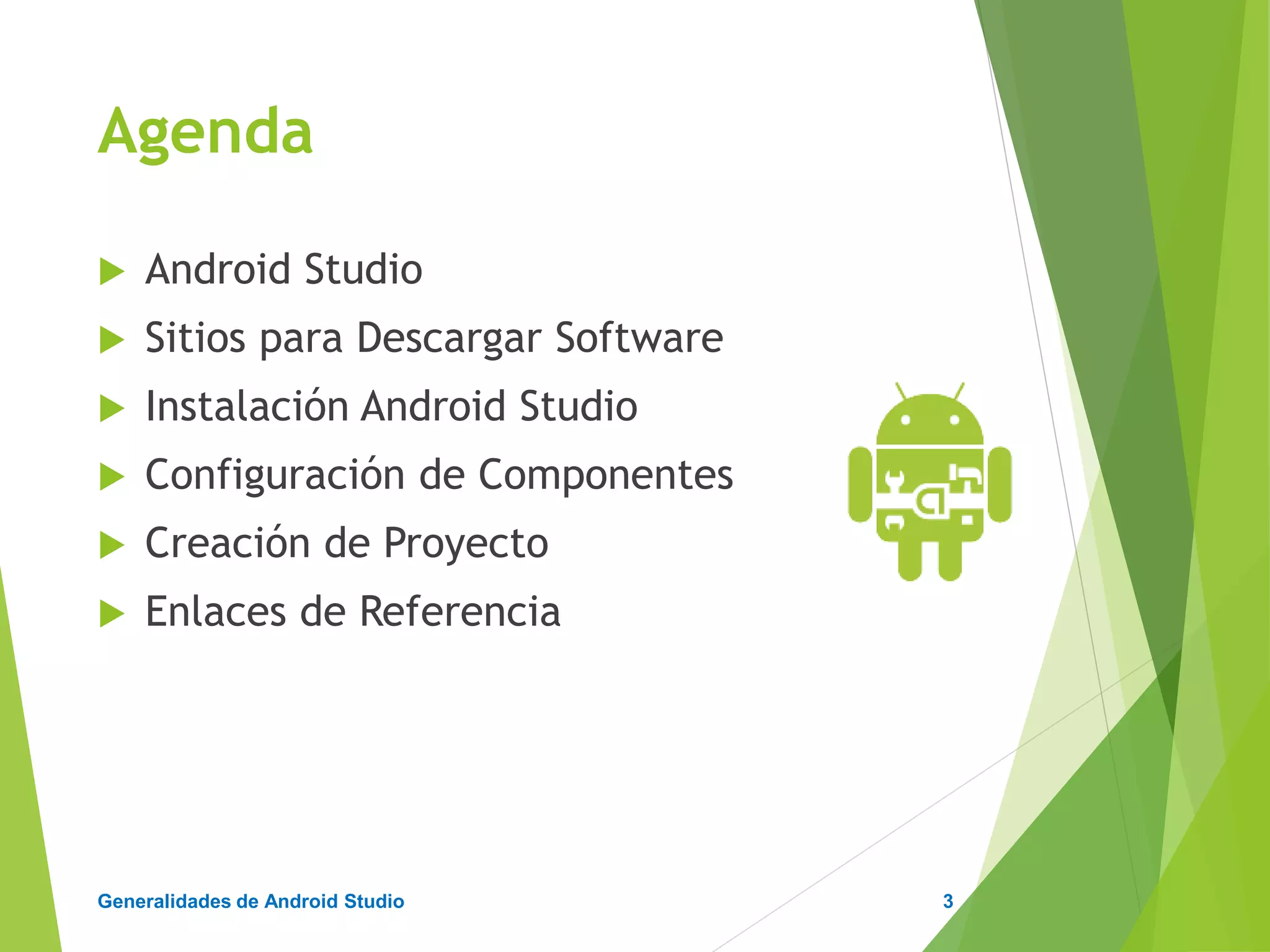 Agenda

Android Studio

Sitios para Descargar Software

Instalación Android Studio

Configuración de Componentes

Creación de Proyecto

Enlaces de Referencia

Generalidades de Android Studio

3